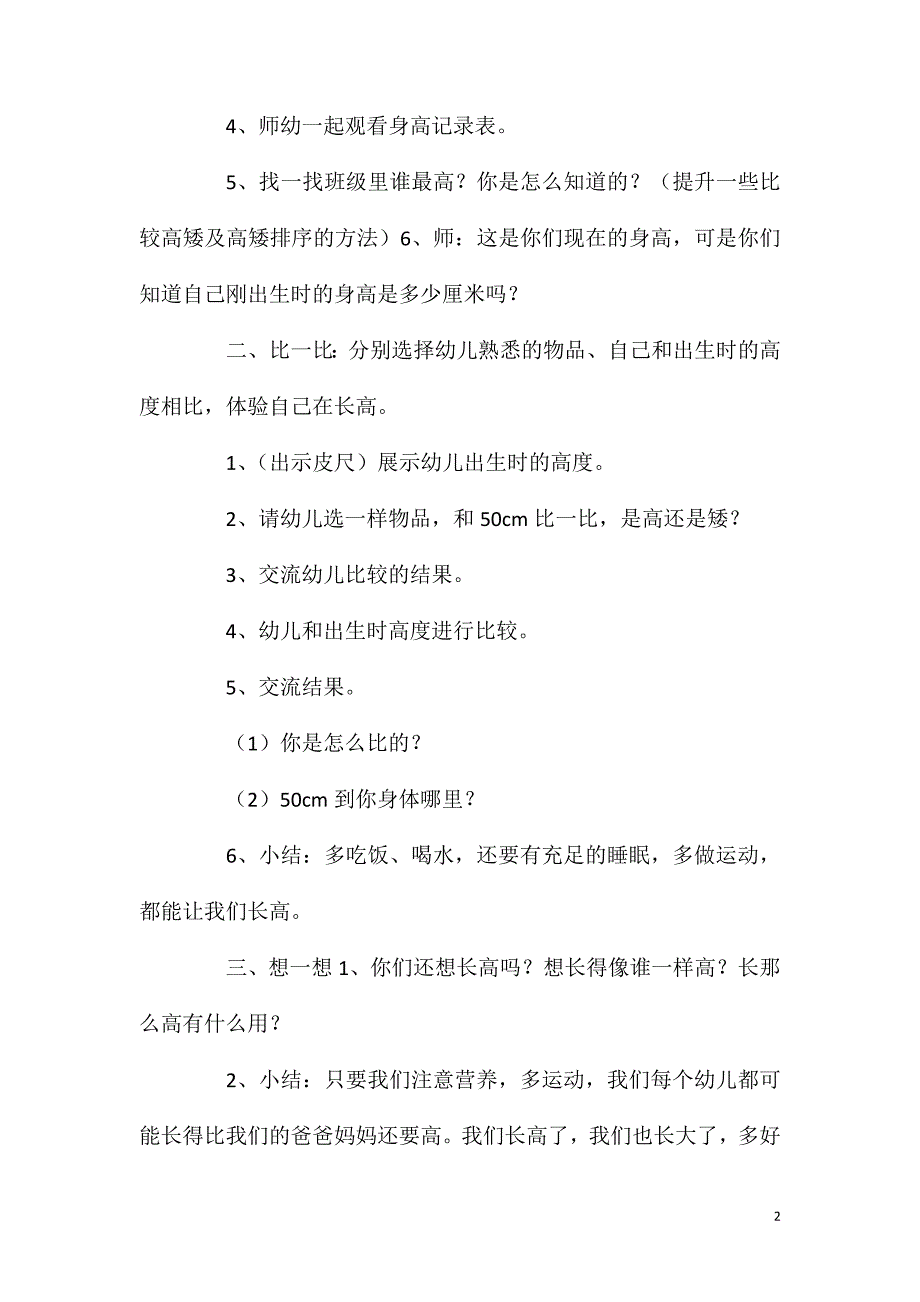 4、师幼一起观看身高记录表。

5、找一找班级里谁最高？你是怎么知道的？（提升一些比较高矮及高矮排序的方法）6、师：这是你们现在的身高，可是你们知道自己刚出生时的身高是多少厘米吗？

二、比一比：分别选择幼儿熟悉的物品、自己和出生时的高度相比，体验自己在长高。

1、（出示皮尺）展示幼儿出生时的高度。

2、请幼儿选一样物品，和 50cm 比一比，是高还是矮？

3、交流幼儿比较的结果。

4、幼儿和出生时高度进行比较。

5、交流结果。

（1）你是怎么比的？

（2）50cm 到你身体哪里？

6、小结：多吃饭、喝水，还要有充足的睡眠，多做运动，都能让我们长高。

三、想一想 1、你们还想长高吗？想长得像谁一样高？长那么高有什么用？

2、小结：只要我们注意营养，多运动，我们每个幼儿都可能长得比我们的爸爸妈妈还要高。我们长高了，我们也长大了，多好

2